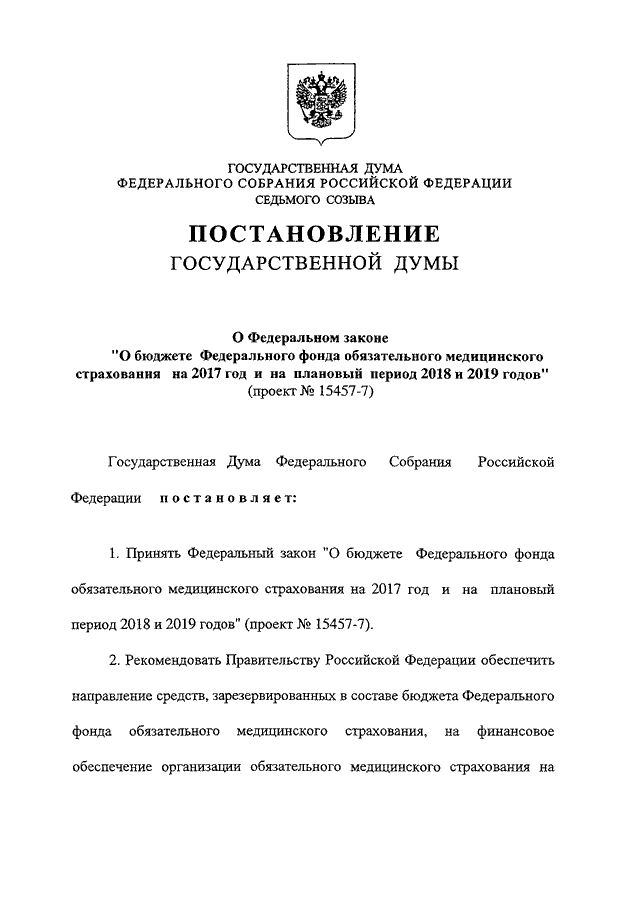 ГОСУДАРСТВЕННАЯ ДУМА
ФЕДЕРАЛЬНОГО СОБРАНИЯ РОССИЙСКОЙ ФЕДЕРАЦИИ
СЕДЬМОГО СОЗЫВА

ПОСТАНОВЛЕНИЕ
ГОСУДАРСТВЕННОЙ ДУМЫ

О Федеральном законе
"О бюджете Федерального фонда обязательного медицинского страхования на 2017 год и на плановый период 2018 и 2019 годов"
(проект № 15457-7)

Государственная Дума Федерального Собрания Российской Федерации постановляет:

1. Принять Федеральный закон "О бюджете Федерального фонда обязательного медицинского страхования на 2017 год и на плановый период 2018 и 2019 годов" (проект № 15457-7).

2. Рекомендовать Правительству Российской Федерации обеспечить направление средств, зарезервированных в составе бюджета Федерального фонда обязательного медицинского страхования, на финансовое обеспечение организации обязательного медицинского страхования на